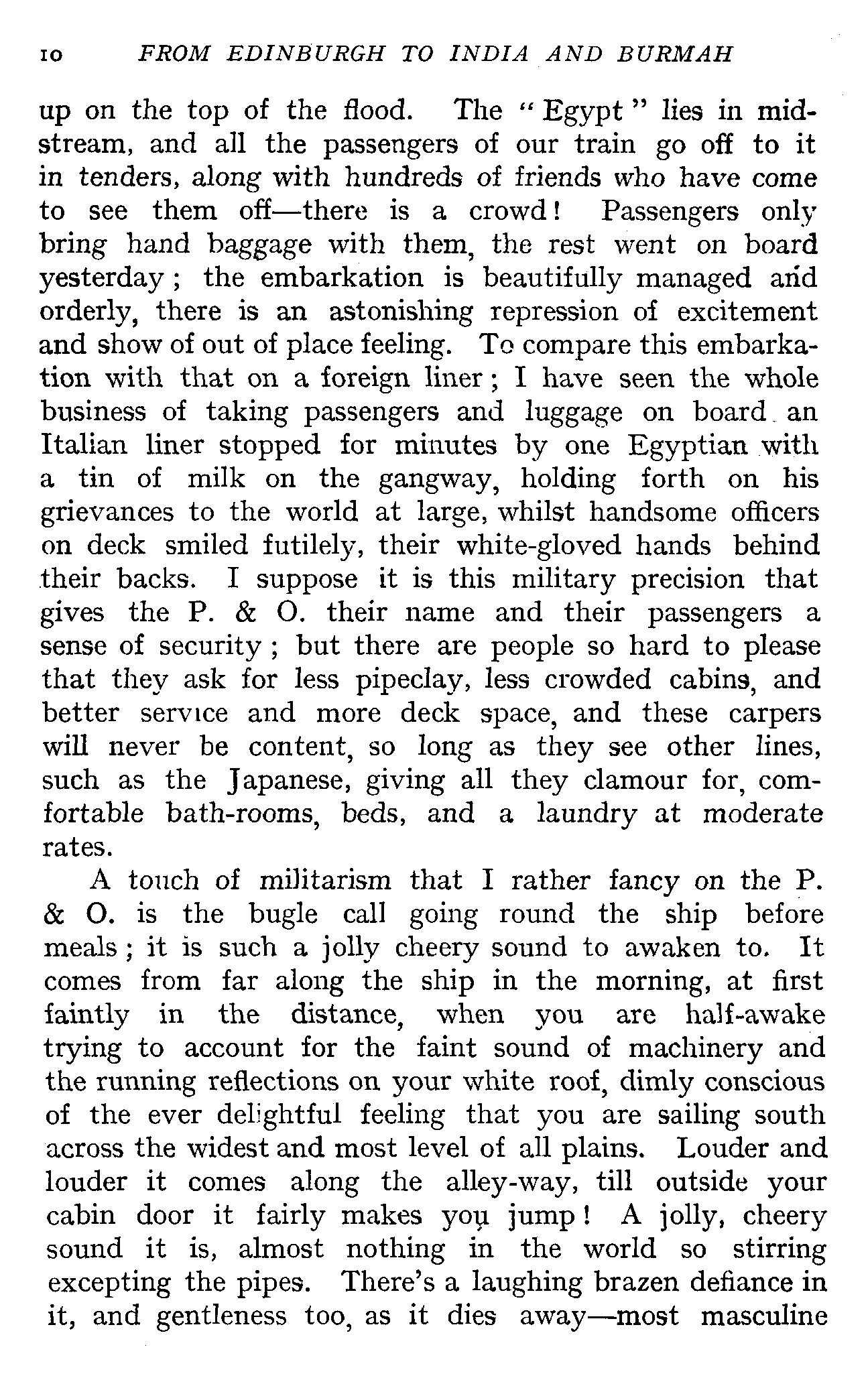 10 FROM EDINBURGH TO INDIA AND BURMAH

up on the top of the flood. The "Egypt" lies in midstream, and all the passengers of our train go off to it in tenders, along with hundreds of friends who have come to see them off—there is a crowd! Passengers only bring hand baggage with them, the rest went on board yesterday; the embarkation is beautifully managed and orderly, there is an astonishing repression of excitement and show of out of place feeling. To compare this embarkation with that on a foreign liner; I have seen the whole business of taking passengers and luggage on board an Italian liner stopped for minutes by one Egyptian with a tin of milk on the gangway, holding forth on his grievances to the world at large, whilst handsome officers on deck smiled futilely, their white-gloved hands behind their backs. I suppose it is this military precision that gives the P. & O. their name and their passengers a sense of security; but there are people so hard to please that they ask for less pipeclay, less crowded cabins, and better service and more deck space, and these carpers will never be content, so long as they see other lines, such as the Japanese, giving all they clamour for, comfortable bath-rooms, beds, and a laundry at moderate rates.

A touch of militarism that I rather fancy on the P. & O. is the bugle call going round the ship before meals; it is such a jolly cheery sound to awaken to. It comes from far along the ship in the morning, at first faintly in the distance, when you are half-awake trying to account for the faint sound of machinery and the running reflections on your white roof, dimly conscious of the ever delightful feeling that you are sailing south across the widest and most level of all plains. Louder and louder it comes along the alley-way, till outside your cabin door it fairly makes you jump! A jolly, cheery sound it is, almost nothing in the world so stirring excepting the pipes. There's a laughing brazen defiance in it, and gentleness too, as it dies away—most masculine